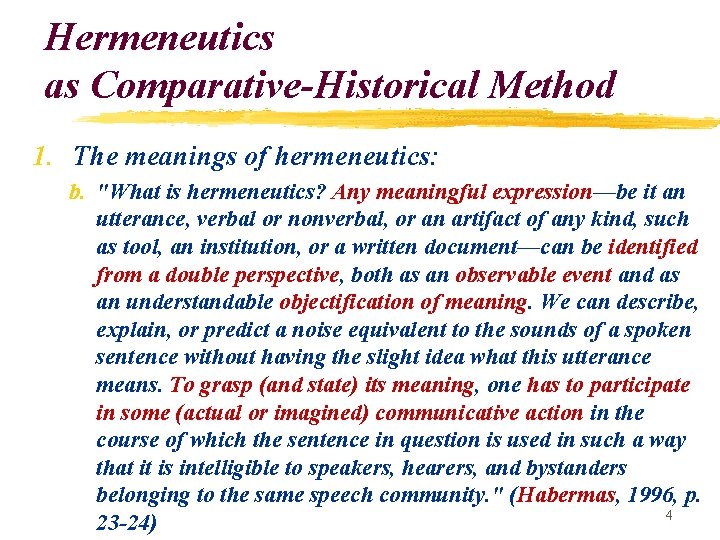 Hermeneutics
as Comparative-Historical Method

1. The meanings of hermeneutics:

b. "What is hermeneutics? Any meaningful expression—be it an utterance, verbal or nonverbal, or an artifact of any kind, such as tool, an institution, or a written document—can be identified from a double perspective, both as an observable event and as an understandable objectification of meaning. We can describe, explain, or predict a noise equivalent to the sounds of a spoken sentence without having the slight idea what this utterance means. To grasp (and state) its meaning, one has to participate in some (actual or imagined) communicative action in the course of which the sentence in question is used in such a way that it is intelligible to speakers, hearers, and bystanders belonging to the same speech community." (Habermas, 1996, p. 23-24)

4